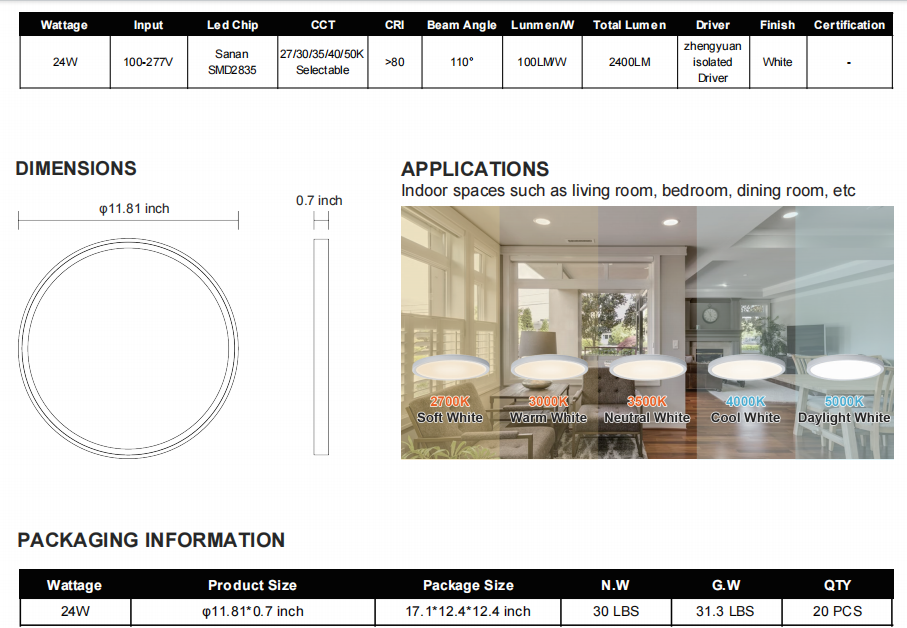 | Wattage | Input | Led Chip | CCT | CRI | Beam Angle | Lunmen/W | Total Lumen | Driver | Finish | Certification |
|---|---|---|---|---|---|---|---|---|---|---|
| 24W | 100-277V | Sanan SMD2835 | 27/30/35/40/50K Selectable | >80 | 110° | 100LM/W | 2400LM | zhengyuan isolated Driver | White | - |

DIMENSIONS

φ11.81 inch

0.7 inch

APPLICATIONS

Indoor spaces such as living room, bedroom, dining room, etc

2700K Soft White
3000K Warm White
3500K Neutral White
4000K Cool White
5000K Daylight White

PACKAGING INFORMATION

| Wattage | Product Size | Package Size | N.W | G.W | QTY |
|---|---|---|---|---|---|
| 24W | φ11.81*0.7 inch | 17.1*12.4*12.4 inch | 30 LBS | 31.3 LBS | 20 PCS |